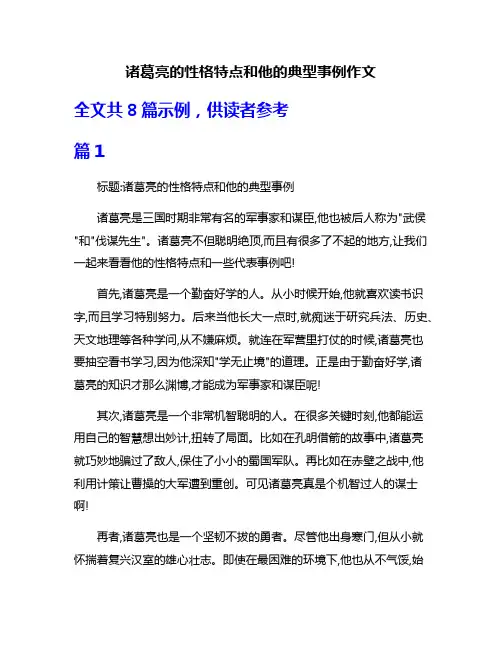 诸葛亮的性格特点和他的典型事例作文

全文共 8 篇示例，供读者参考

篇 1

标题:诸葛亮的性格特点和他的典型事例

诸葛亮是三国时期非常有名的军事家和谋臣,他也被后人称为"武侯"和"伐谋先生"。诸葛亮不但聪明绝顶,而且有很多了不起的地方,让我们一起来看看他的性格特点和一些代表事例吧!

首先,诸葛亮是一个勤奋好学的人。从小时候开始,他就喜欢读书识字,而且学习特别努力。后来当他长大一点时,就痴迷于研究兵法、历史、天文地理等各种学问,从不嫌麻烦。就连在军营里打仗的时候,诸葛亮也要抽空看书学习,因为他深知"学无止境"的道理。正是由于勤奋好学,诸葛亮的知识才那么渊博,才能成为军事家和谋臣呢!

其次,诸葛亮是一个非常机智聪明的人。在很多关键时刻,他都能运用自己的智慧想出妙计,扭转了局面。比如在孔明借箭的故事中,诸葛亮就巧妙地骗过了敌人,保住了小小的蜀国军队。再比如在赤壁之战中,他利用计策让曹操的大军遭到重创。可见诸葛亮真是个机智过人的谋士啊!

再者,诸葛亮也是一个坚韧不拔的勇者。尽管他出身寒门,但从小就怀揣着复兴汉室的雄心壮志。即使在最困难的环境下,他也从不气馁,始